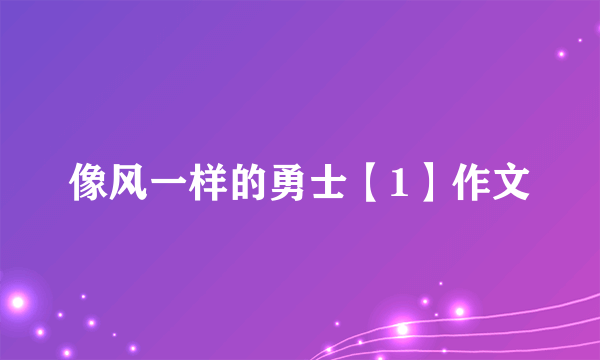 像风一样的勇士【1】作文